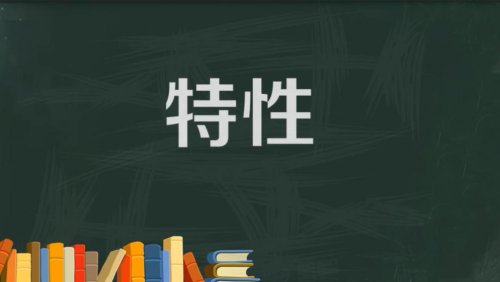 特性